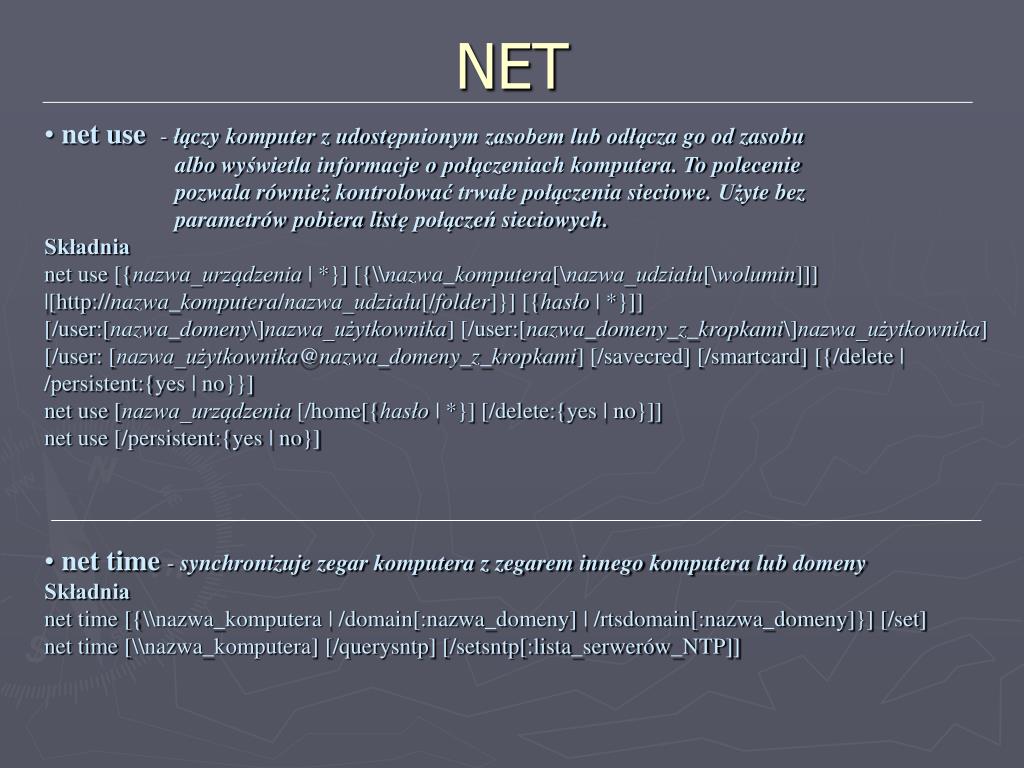 NET

• net use - łączy komputer z udostępnionym zasobem lub odłącza go od zasobu albo wyświetla informacje o połączeniach komputera. To polecenie pozwala również kontrolować trwałe połączenia sieciowe. Użyte bez parametrów pobiera listę połączeń sieciowych.
Składnia
net use [{nazwa_urządzenia | *}] [{\\nazwa_komputera[\nazwa_udziału[\wolumin]]] |[http://nazwa_komputera/nazwa_udziału[/folder]}] [{hasło | *}]] [/user:[nazwa_domeny\]nazwa_użytkownika] [/user:[nazwa_domeny_z_kropkami\]nazwa_użytkownika] [/user: [nazwa_użytkownika@nazwa_domeny_z_kropkami] [/savecred] [/smartcard] [{/delete | /persistent:{yes | no}}]
net use [nazwa_urządzenia [/home[{hasło | *}] [/delete:{yes | no}]]
net use [/persistent:{yes | no}]

• net time - synchronizuje zegar komputera z zegarem innego komputera lub domeny
Składnia
net time [{\\nazwa_komputera | /domain[:nazwa_domeny] | /rtsdomain[:nazwa_domeny]}] [/set]
net time [\\nazwa_komputera] [/querysntp] [/setsntp[:lista_serwerów_NTP]]